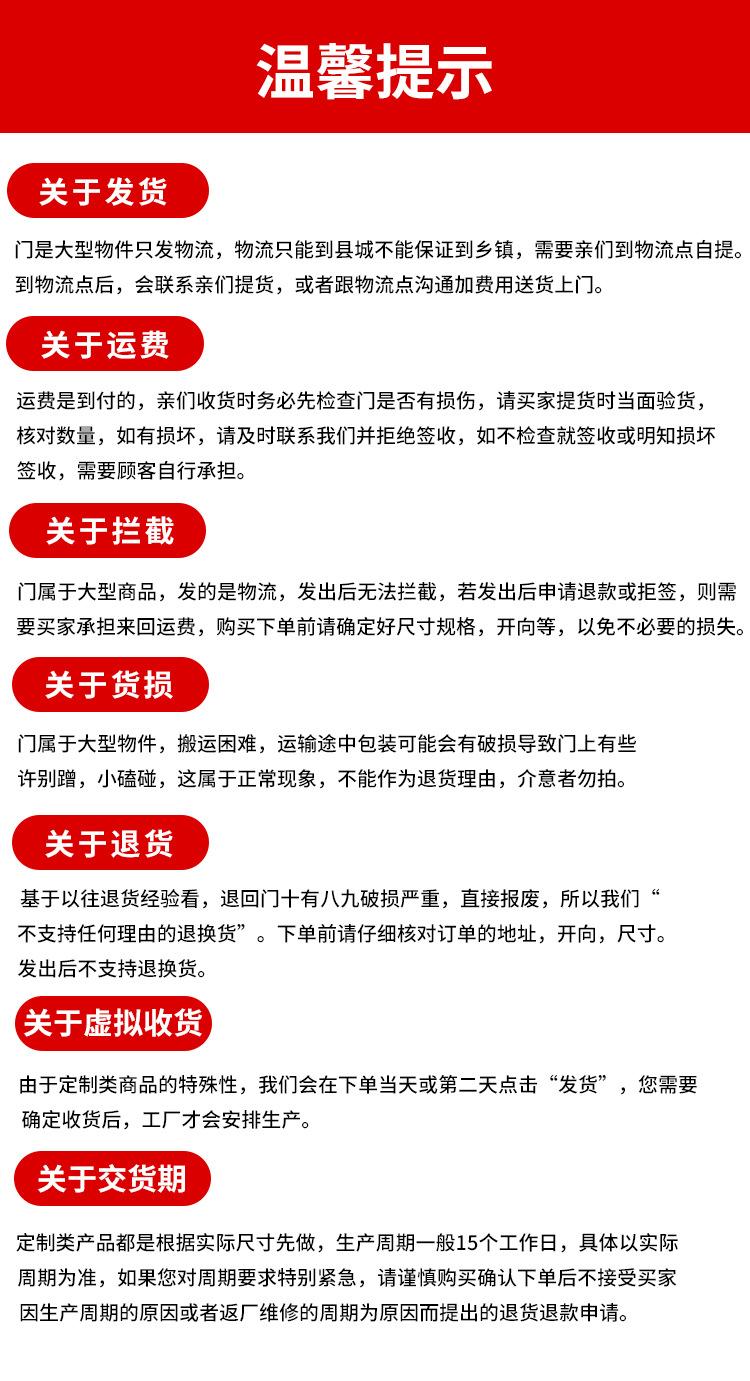 温馨提示

关于发货

门是大型物件只发物流，物流只能到县城不能保证到乡镇，需要亲们到物流点自提。到物流点后，会联系亲们提货，或者跟物流点沟通加费用送货上门。

关于运费

运费是到付的，亲们收货时务必先检查门是否有损伤，请买家提货时当面验货，核对数量，如有损坏，请及时联系我们并拒绝签收，如不检查就签收或明知损坏签收，需要顾客自行承担。

关于拦截

门属于大型商品，发的是物流，发出后无法拦截，若发出后申请退款或拒签，则需要买家承担来回运费，购买下单前请确定好尺寸规格，开向等，以免不必要的损失。

关于货损

门属于大型物件，搬运困难，运输途中包装可能会有破损导致门上有些许别蹭，小磕碰，这属于正常现象，不能作为退货理由，介意者勿拍。

关于退货

基于以往退货经验看，退回门十有八九破损严重，直接报废，所以我们“不支持任何理由的退换货”。下单前请仔细核对订单的地址，开向，尺寸。发出后不支持退换货。

关于虚拟收货

由于定制类商品的特殊性，我们会在下单当天或第二天点击“发货”，您需要确定收货后，工厂才会安排生产。

关于交货期

定制类产品都是根据实际尺寸先做，生产周期一般15个工作日，具体以实际周期为准，如果您对周期要求特别紧急，请谨慎购买确认下单后不接受买家因生产周期的原因或者返厂维修的周期为原因而提出的退货退款申请。